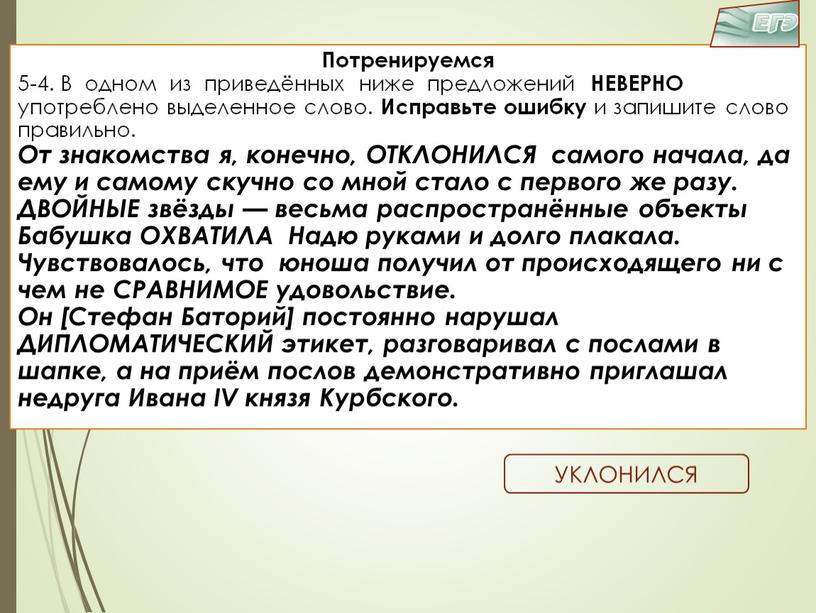 ЕГЭ

Потренируемся
5-4. В одном из приведённых ниже предложений НЕВЕРНО употреблено выделенное слово. Исправьте ошибку и запишите слово правильно.
От знакомства я, конечно, ОТКЛОНИЛСЯ самого начала, да ему и самому скучно со мной стало с первого же разу.
ДВОЙНЫЕ звёзды — весьма распространённые объекты
Бабушка ОХВАТИЛА Надю руками и долго плакала.
Чувствовалось, что юноша получил от происходящего ни с чем не СРАВНИМОЕ удовольствие.
Он [Стефан Баторий] постоянно нарушал ДИПЛОМАТИЧЕСКИЙ этикет, разговаривал с послами в шапке, а на приём послов демонстративно приглашал недруга Ивана IV князя Курбского.

УКЛОНИЛСЯ